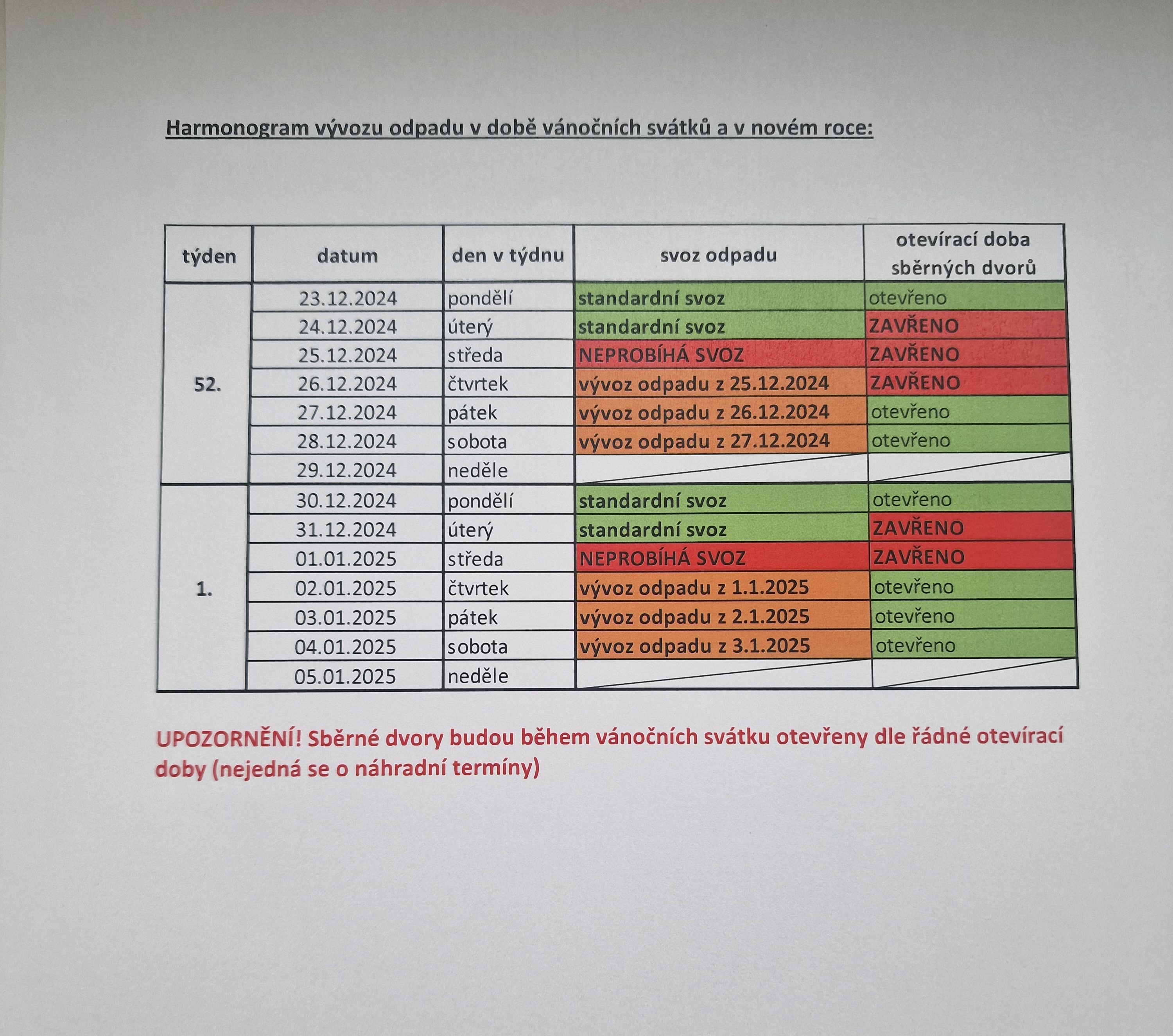 Harmonogram vývozu odpadu v době vánočních svátků a v novém roce:

| týden | datum | den v týdnu | svoz odpadu | otevírací doba sběrných dvorů |
|---|---|---|---|---|
| 52. | 23.12.2024 | pondělí | standardní svoz | otevřeno |
| | 24.12.2024 | úterý | standardní svoz | ZAVŘENO |
| | 25.12.2024 | středa | NEPROBÍHÁ SVOZ | ZAVŘENO |
| | 26.12.2024 | čtvrtek | vývoz odpadu z 25.12.2024 | ZAVŘENO |
| | 27.12.2024 | pátek | vývoz odpadu z 26.12.2024 | otevřeno |
| | 28.12.2024 | sobota | vývoz odpadu z 27.12.2024 | otevřeno |
| | 29.12.2024 | neděle | | |
| 1. | 30.12.2024 | pondělí | standardní svoz | otevřeno |
| | 31.12.2024 | úterý | standardní svoz | ZAVŘENO |
| | 01.01.2025 | středa | NEPROBÍHÁ SVOZ | ZAVŘENO |
| | 02.01.2025 | čtvrtek | vývoz odpadu z 1.1.2025 | otevřeno |
| | 03.01.2025 | pátek | vývoz odpadu z 2.1.2025 | otevřeno |
| | 04.01.2025 | sobota | vývoz odpadu z 3.1.2025 | otevřeno |
| | 05.01.2025 | neděle | | |

UPOZORNĚNÍ! Sběrné dvory budou během vánočních svátku otevřeny dle řádné otevírací doby (nejedná se o náhradní termíny)